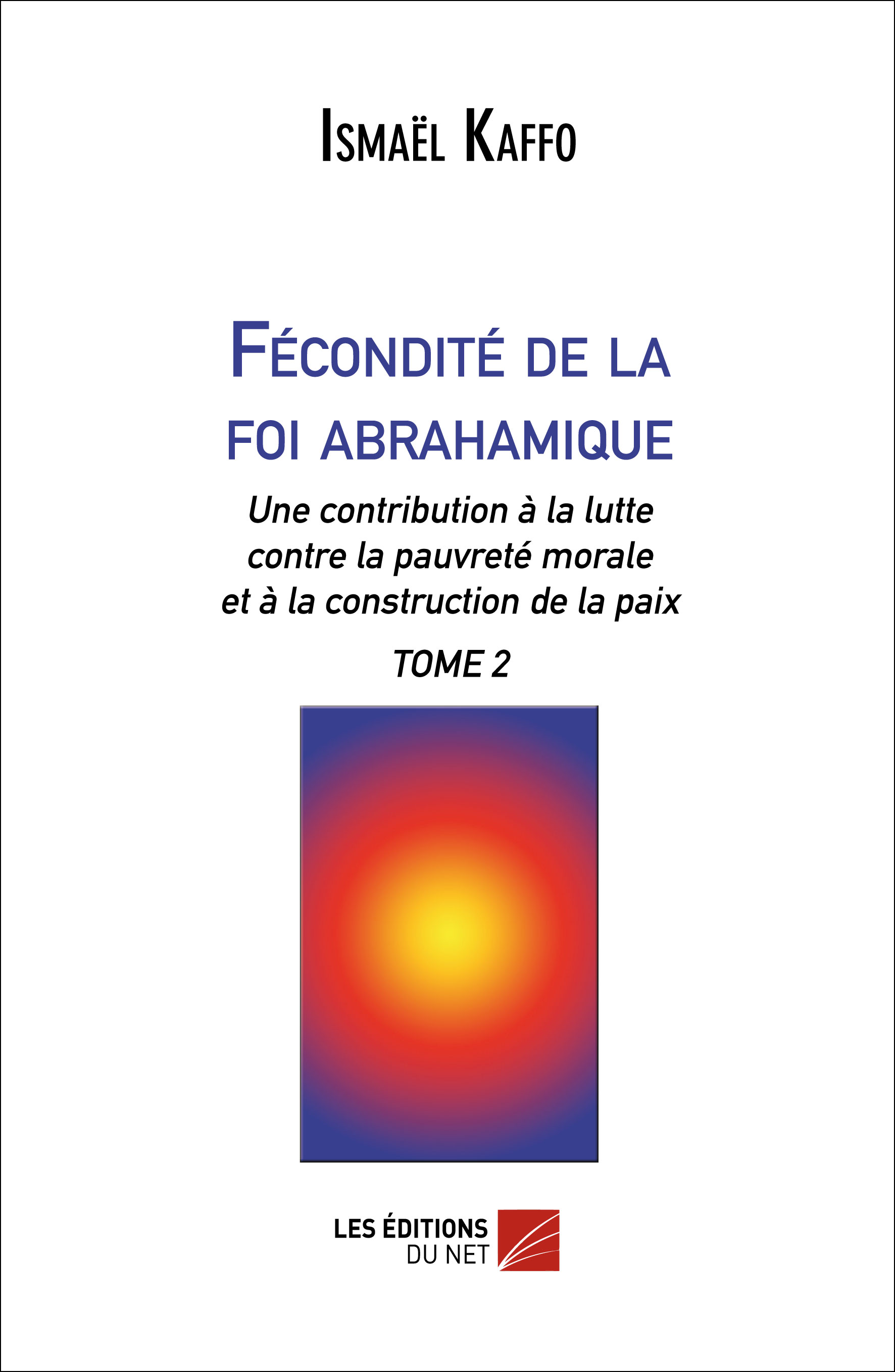 Ismaël Kaffo

Fécondité de la foi abrahamique

Une contribution à la lutte contre la pauvreté morale et à la construction de la paix

TOME 2

LES ÉDITIONS DU NET